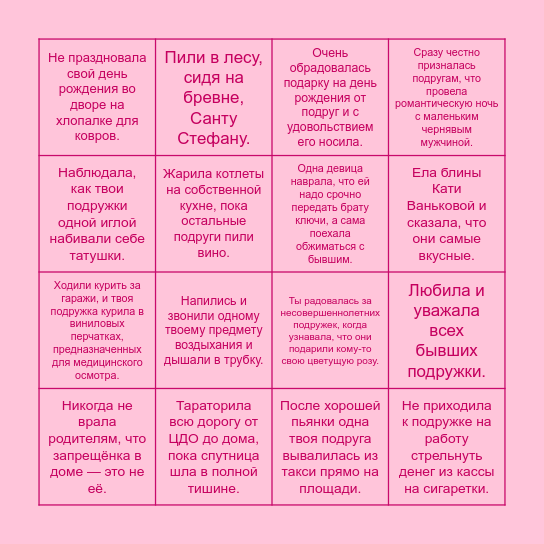 | | | | |
|---|---|---|---|
| Не праздновала свой день рождения во дворе на хлопалке для ковров. | Пили в лесу, сидя на бревне, Санту Стефану. | Очень обрадовалась подарку на день рождения от подруг и с удовольствием его носила. | Сразу честно призналась подругам, что провела романтическую ночь с маленьким чернявым мужчиной. |
| Наблюдала, как твои подружки одной иглой набивали себе татушки. | Жарила котлеты на собственной кухне, пока остальные подруги пили вино. | Одна девица наврала, что ей надо срочно передать брату ключи, а сама поехала обжиматься с бывшим. | Ела блины Кати Ваньковой и сказала, что они самые вкусные. |
| Ходили курить за гаражи, и твоя подружка курила в виниловых перчатках, предназначенных для медицинского осмотра. | Напились и звонили одному твоему предмету воздыхания и дышали в трубку. | Ты радовалась за несовершеннолетних подружек, когда узнавала, что они подарили кому-то свою цветущую розу. | Любила и уважала всех бывших подружки. |
| Никогда не врала родителям, что запрещёнка в доме — это не её. | Тараторила всю дорогу от ЦДО до дома, пока спутница шла в полной тишине. | После хорошей пьянки одна твоя подруга вывалилась из такси прямо на площади. | Не приходила к подружке на работу стрельнуть денег из кассы на сигаретки. |